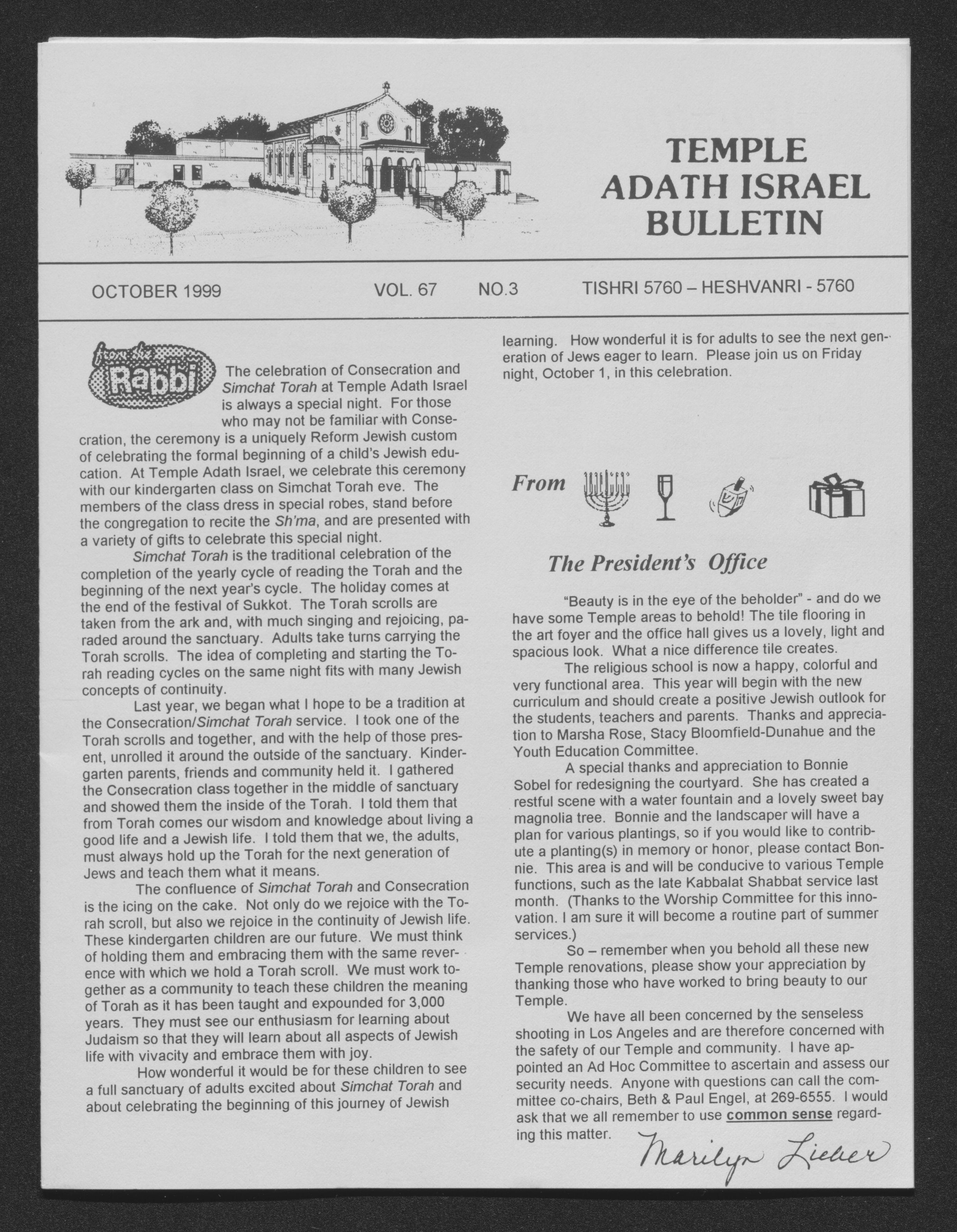 TEMPLE ADATH ISRAEL BULLETIN

OCTOBER 1999 VOL. 67 NO.3 TISHRI 5760 – HESHVANRI - 5760

from the Rabbi

The celebration of Consecration and Simchat Torah at Temple Adath Israel is always a special night. For those who may not be familiar with Consecration, the ceremony is a uniquely Reform Jewish custom of celebrating the formal beginning of a child's Jewish education. At Temple Adath Israel, we celebrate this ceremony with our kindergarten class on Simchat Torah eve. The members of the class dress in special robes, stand before the congregation to recite the Sh'ma, and are presented with a variety of gifts to celebrate this special night.

Simchat Torah is the traditional celebration of the completion of the yearly cycle of reading the Torah and the beginning of the next year's cycle. The holiday comes at the end of the festival of Sukkot. The Torah scrolls are taken from the ark and, with much singing and rejoicing, paraded around the sanctuary. Adults take turns carrying the Torah scrolls. The idea of completing and starting the Torah reading cycles on the same night fits with many Jewish concepts of continuity.

Last year, we began what I hope to be a tradition at the Consecration/Simchat Torah service. I took one of the Torah scrolls and together, and with the help of those present, unrolled it around the outside of the sanctuary. Kindergarten parents, friends and community held it. I gathered the Consecration class together in the middle of sanctuary and showed them the inside of the Torah. I told them that from Torah comes our wisdom and knowledge about living a good life and a Jewish life. I told them that we, the adults, must always hold up the Torah for the next generation of Jews and teach them what it means.

The confluence of Simchat Torah and Consecration is the icing on the cake. Not only do we rejoice with the Torah scroll, but also we rejoice in the continuity of Jewish life. These kindergarten children are our future. We must think of holding them and embracing them with the same reverence with which we hold a Torah scroll. We must work together as a community to teach these children the meaning of Torah as it has been taught and expounded for 3,000 years. They must see our enthusiasm for learning about Judaism so that they will learn about all aspects of Jewish life with vivacity and embrace them with joy.

How wonderful it would be for these children to see a full sanctuary of adults excited about Simchat Torah and about celebrating the beginning of this journey of Jewish learning. How wonderful it is for adults to see the next generation of Jews eager to learn. Please join us on Friday night, October 1, in this celebration.

From The President's Office

"Beauty is in the eye of the beholder" - and do we have some Temple areas to behold! The tile flooring in the art foyer and the office hall gives us a lovely, light and spacious look. What a nice difference tile creates.

The religious school is now a happy, colorful and very functional area. This year will begin with the new curriculum and should create a positive Jewish outlook for the students, teachers and parents. Thanks and appreciation to Marsha Rose, Stacy Bloomfield-Dunahue and the Youth Education Committee.

A special thanks and appreciation to Bonnie Sobel for redesigning the courtyard. She has created a restful scene with a water fountain and a lovely sweet bay magnolia tree. Bonnie and the landscaper will have a plan for various plantings, so if you would like to contribute a planting(s) in memory or honor, please contact Bonnie. This area is and will be conducive to various Temple functions, such as the late Kabbalat Shabbat service last month. (Thanks to the Worship Committee for this innovation. I am sure it will become a routine part of summer services.)

So – remember when you behold all these new Temple renovations, please show your appreciation by thanking those who have worked to bring beauty to our Temple.

We have all been concerned by the senseless shooting in Los Angeles and are therefore concerned with the safety of our Temple and community. I have appointed an Ad Hoc Committee to ascertain and assess our security needs. Anyone with questions can call the committee co-chairs, Beth & Paul Engel, at 269-6555. I would ask that we all remember to use common sense regarding this matter.

Marilyn Lieber